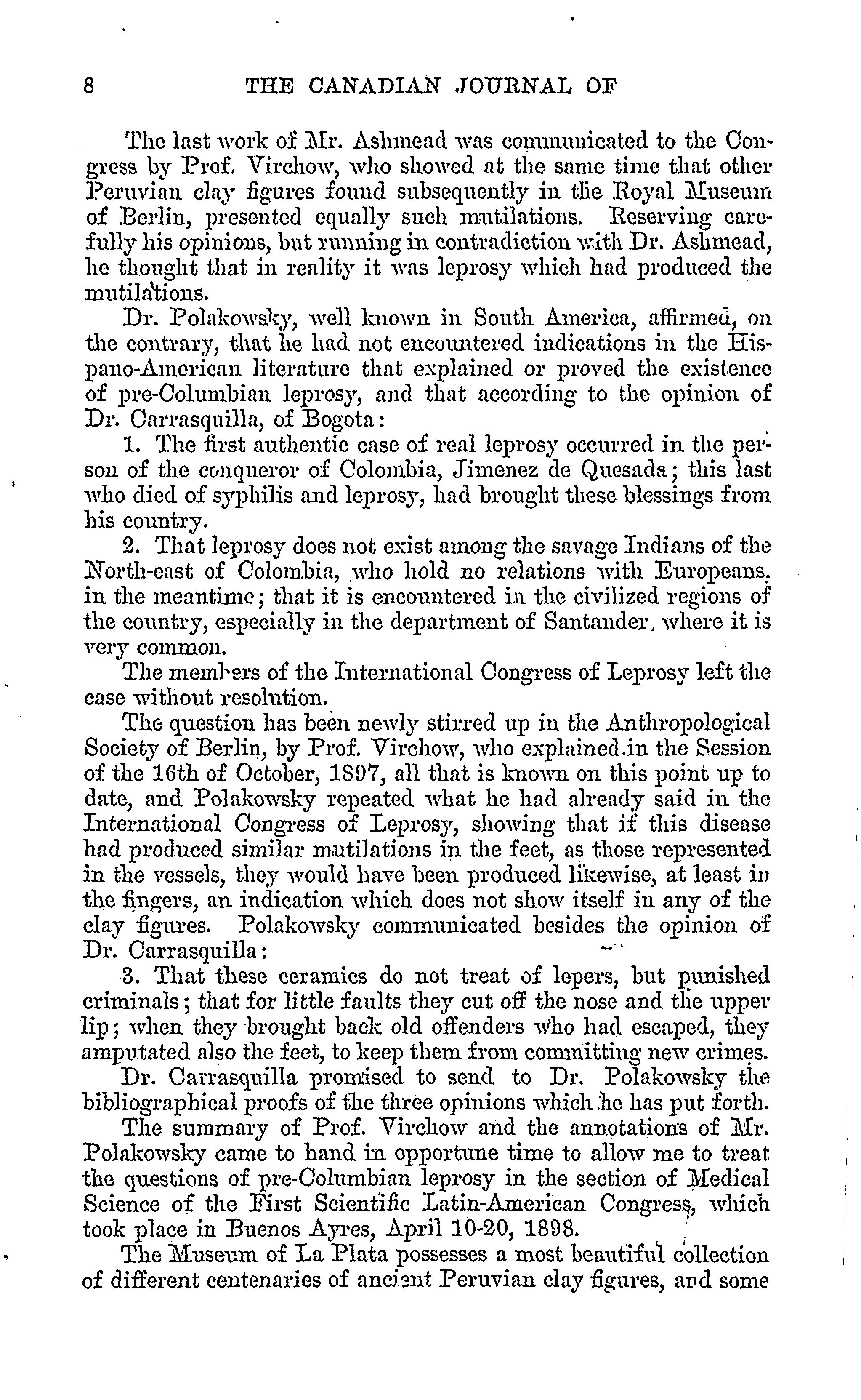 8 THE CANADIAN JOURNAL OF

The last work of Mr. Ashmead was communicated to the Congress by Prof. Virchow, who showed at the same time that other Peruvian clay figures found subsequently in the Royal Museum of Berlin, presented equally such mutilations. Reserving carefully his opinions, but running in contradiction with Dr. Ashmead, he thought that in reality it was leprosy which had produced the mutilations.

Dr. Polakowsky, well known in South America, affirmed, on the contrary, that he had not encountered indications in the Hispano-American literature that explained or proved the existence of pre-Columbian leprosy, and that according to the opinion of Dr. Carrasquilla, of Bogota:

1. The first authentic case of real leprosy occurred in the person of the conqueror of Colombia, Jimenez de Quesada; this last who died of syphilis and leprosy, had brought these blessings from his country.

2. That leprosy does not exist among the savage Indians of the North-east of Colombia, who hold no relations with Europeans. in the meantime; that it is encountered in the civilized regions of the country, especially in the department of Santander, where it is very common.

The members of the International Congress of Leprosy left the case without resolution.

The question has been newly stirred up in the Anthropological Society of Berlin, by Prof. Virchow, who explained in the Session of the 16th of October, 1897, all that is known on this point up to date, and Polakowsky repeated what he had already said in the International Congress of Leprosy, showing that if this disease had produced similar mutilations in the feet, as those represented in the vessels, they would have been produced likewise, at least in the fingers, an indication which does not show itself in any of the clay figures. Polakowsky communicated besides the opinion of Dr. Carrasquilla:

3. That these ceramics do not treat of lepers, but punished criminals; that for little faults they cut off the nose and the upper lip; when they brought back old offenders who had escaped, they amputated also the feet, to keep them from committing new crimes.

Dr. Carrasquilla promised to send to Dr. Polakowsky the bibliographical proofs of the three opinions which he has put forth.

The summary of Prof. Virchow and the annotations of Mr. Polakowsky came to hand in opportune time to allow me to treat the questions of pre-Columbian leprosy in the section of Medical Science of the First Scientific Latin-American Congress, which took place in Buenos Ayres, April 10-20, 1898.

The Museum of La Plata possesses a most beautiful collection of different centenaries of ancient Peruvian clay figures, and some